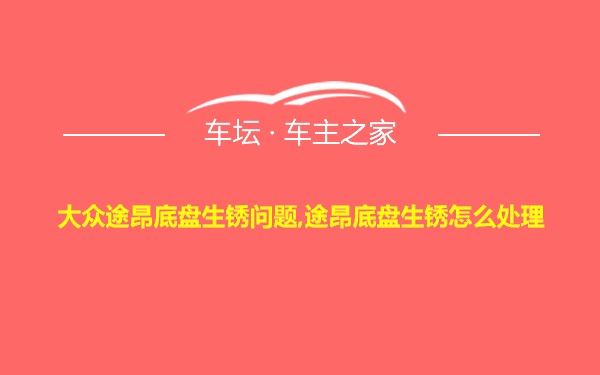 车坛 · 车主之家

大众途昂底盘生锈问题,途昂底盘生锈怎么处理